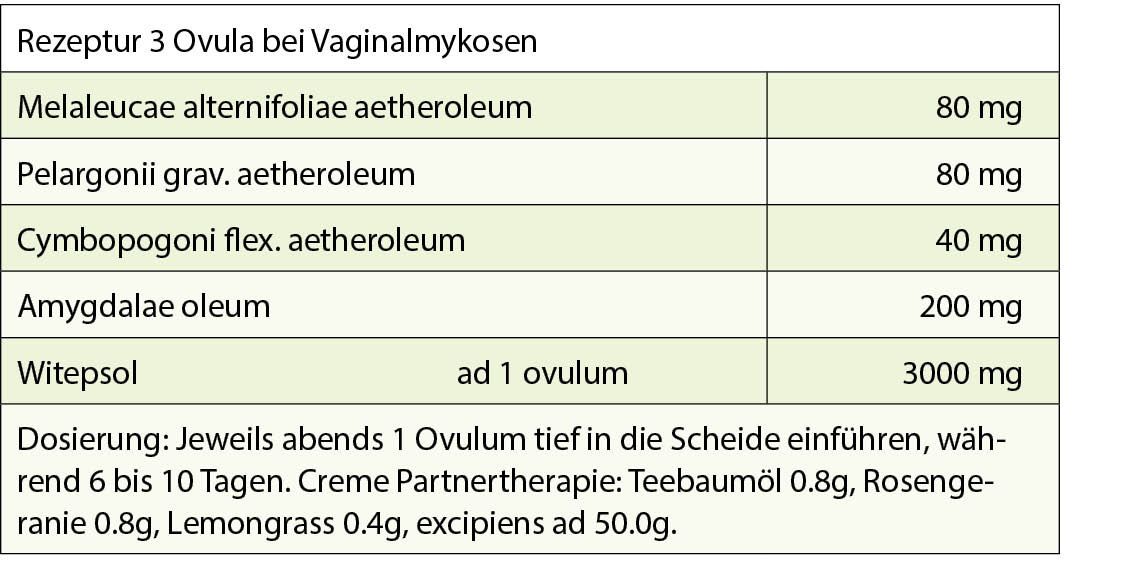 Rezeptur 3 Ovula bei Vaginalmykosen

| | |
|---|---|
| Melaleucae alternifoliae aetheroleum | 80 mg |
| Pelargonii grav. aetheroleum | 80 mg |
| Cymbopogoni flex. aetheroleum | 40 mg |
| Amygdalae oleum | 200 mg |
| Witepsol ad 1 ovulum | 3000 mg |

Dosierung: Jeweils abends 1 Ovulum tief in die Scheide einführen, während 6 bis 10 Tagen. Creme Partnertherapie: Teebaumöl 0.8g, Rosengeranie 0.8g, Lemongrass 0.4g, excipiens ad 50.0g.